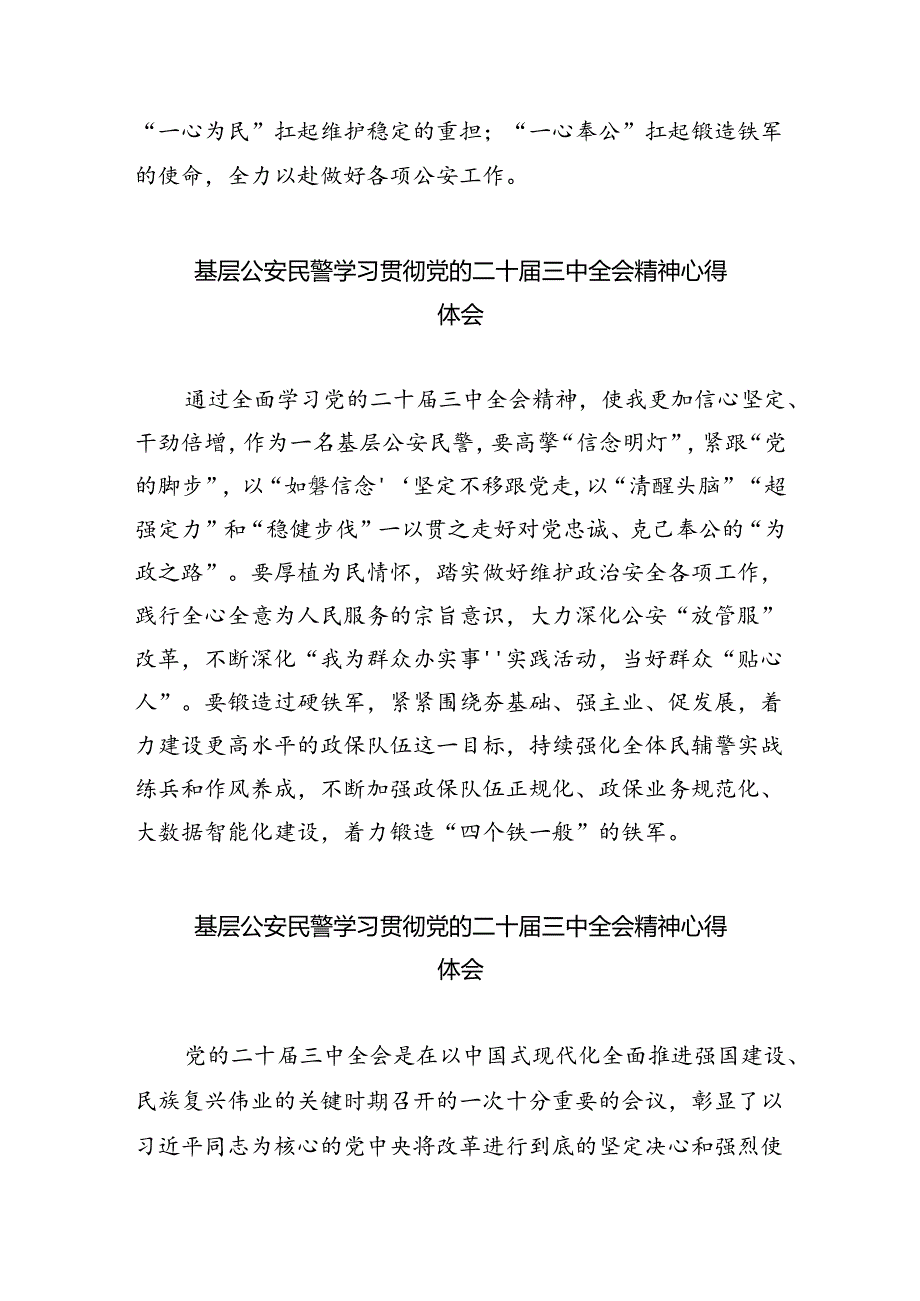 “一心为民”扛起维护稳定的重担；“一心奉公”扛起锻造铁军的使命，全力以赴做好各项公安工作。

基层公安民警学习贯彻党的二十届三中全会精神心得体会

通过全面学习党的二十届三中全会精神，使我更加信心坚定、干劲倍增，作为一名基层公安民警，要高擎“信念明灯”，紧跟“党的脚步”，以“如磐信念'‘坚定不移跟党走，以“清醒头脑”“超强定力”和“稳健步伐”一以贯之走好对党忠诚、克己奉公的“为政之路”。要厚植为民情怀，踏实做好维护政治安全各项工作，践行全心全意为人民服务的宗旨意识，大力深化公安“放管服”改革，不断深化“我为群众办实事''实践活动，当好群众“贴心人”。要锻造过硬铁军，紧紧围绕夯基础、强主业、促发展，着力建设更高水平的政保队伍这一目标，持续强化全体民辅警实战练兵和作风养成，不断加强政保队伍正规化、政保业务规范化、大数据智能化建设，着力锻造“四个铁一般”的铁军。

基层公安民警学习贯彻党的二十届三中全会精神心得体会

党的二十届三中全会是在以中国式现代化全面推进强国建设、民族复兴伟业的关键时期召开的一次十分重要的会议，彰显了以习近平同志为核心的党中央将改革进行到底的坚定决心和强烈使